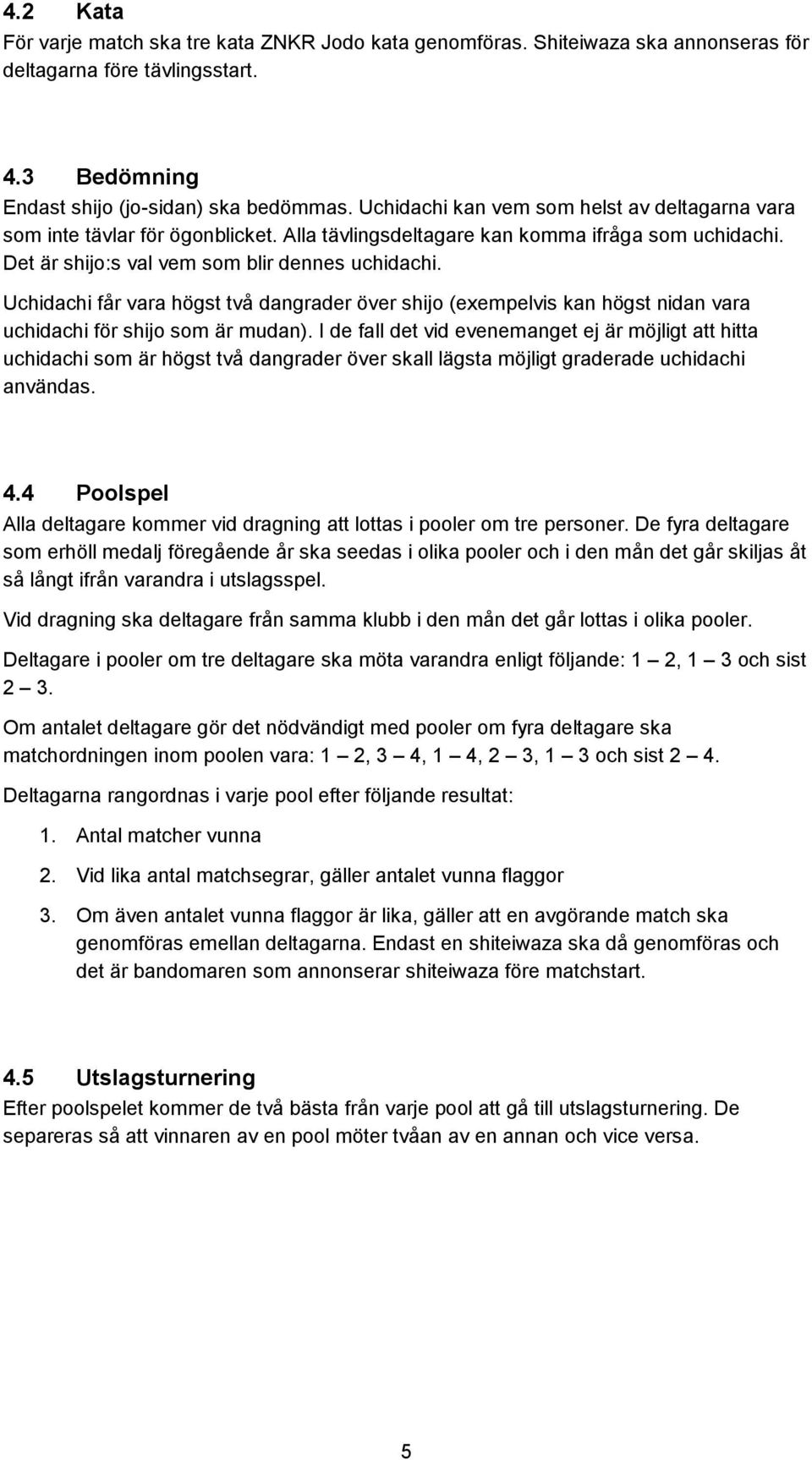 4.2 Kata
För varje match ska tre kata ZNKR Jodo kata genomföras. Shiteiwaza ska annonseras för deltagarna före tävlingsstart.

4.3 Bedömning
Endast shijo (jo-sidan) ska bedömmas. Uchidachi kan vem som helst av deltagarna vara som inte tävlar för ögonblicket. Alla tävlingsdeltagare kan komma ifråga som uchidachi. Det är shijo:s val vem som blir dennes uchidachi.

Uchidachi får vara högst två dangrader över shijo (exempelvis kan högst nidan vara uchidachi för shijo som är mudan). I de fall det vid evenemanget ej är möjligt att hitta uchidachi som är högst två dangrader över skall lägsta möjligt graderade uchidachi användas.

4.4 Poolspel
Alla deltagare kommer vid dragning att lottas i pooler om tre personer. De fyra deltagare som erhöll medalj föregående år ska seedas i olika pooler och i den mån det går skiljas åt så långt ifrån varandra i utslagsspel.

Vid dragning ska deltagare från samma klubb i den mån det går lottas i olika pooler.

Deltagare i pooler om tre deltagare ska möta varandra enligt följande: 1 — 2, 1 — 3 och sist 2 — 3.

Om antalet deltagare gör det nödvändigt med pooler om fyra deltagare ska matchordningen inom poolen vara: 1 — 2, 3 — 4, 1 — 4, 2 — 3, 1 — 3 och sist 2 — 4.

Deltagarna rangordnas i varje pool efter följande resultat:

1. Antal matcher vunna

2. Vid lika antal matchsegrar, gäller antalet vunna flaggor

3. Om även antalet vunna flaggor är lika, gäller att en avgörande match ska genomföras emellan deltagarna. Endast en shiteiwaza ska då genomföras och det är bandomaren som annonserar shiteiwaza före matchstart.

4.5 Utslagsturnering
Efter poolspelet kommer de två bästa från varje pool att gå till utslagsturnering. De separeras så att vinnaren av en pool möter tvåan av en annan och vice versa.

5